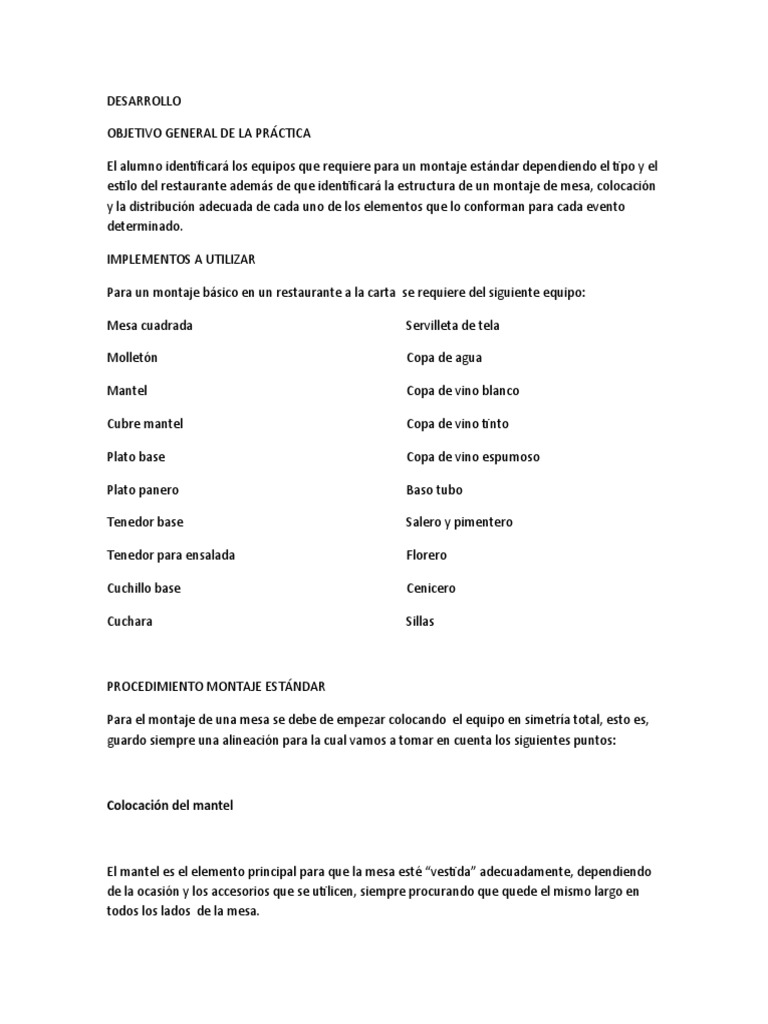 DESARROLLO

OBJETIVO GENERAL DE LA PRÁCTICA

El alumno identificará los equipos que requiere para un montaje estándar dependiendo el tipo y el estilo del restaurante además de que identificará la estructura de un montaje de mesa, colocación y la distribución adecuada de cada uno de los elementos que lo conforman para cada evento determinado.

IMPLEMENTOS A UTILIZAR

Para un montaje básico en un restaurante a la carta se requiere del siguiente equipo:

Mesa cuadrada

Molletón

Mantel

Cubre mantel

Plato base

Plato panero

Tenedor base

Tenedor para ensalada

Cuchillo base

Cuchara

Servilleta de tela

Copa de agua

Copa de vino blanco

Copa de vino tinto

Copa de vino espumoso

Baso tubo

Salero y pimentero

Florero

Cenicero

Sillas

PROCEDIMIENTO MONTAJE ESTÁNDAR

Para el montaje de una mesa se debe de empezar colocando el equipo en simetría total, esto es, guardo siempre una alineación para la cual vamos a tomar en cuenta los siguientes puntos:

Colocación del mantel

El mantel es el elemento principal para que la mesa esté “vestida” adecuadamente, dependiendo de la ocasión y los accesorios que se utilicen, siempre procurando que quede el mismo largo en todos los lados de la mesa.